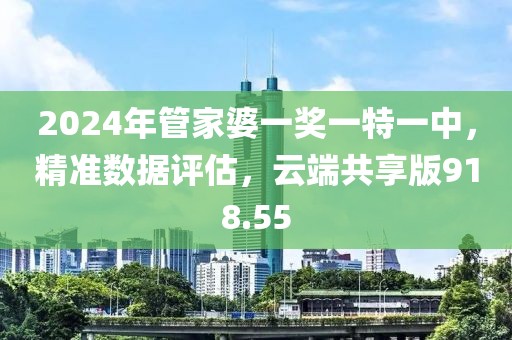 2024年管家婆一奖一特一中，精准数据评估，云端共享版918.55